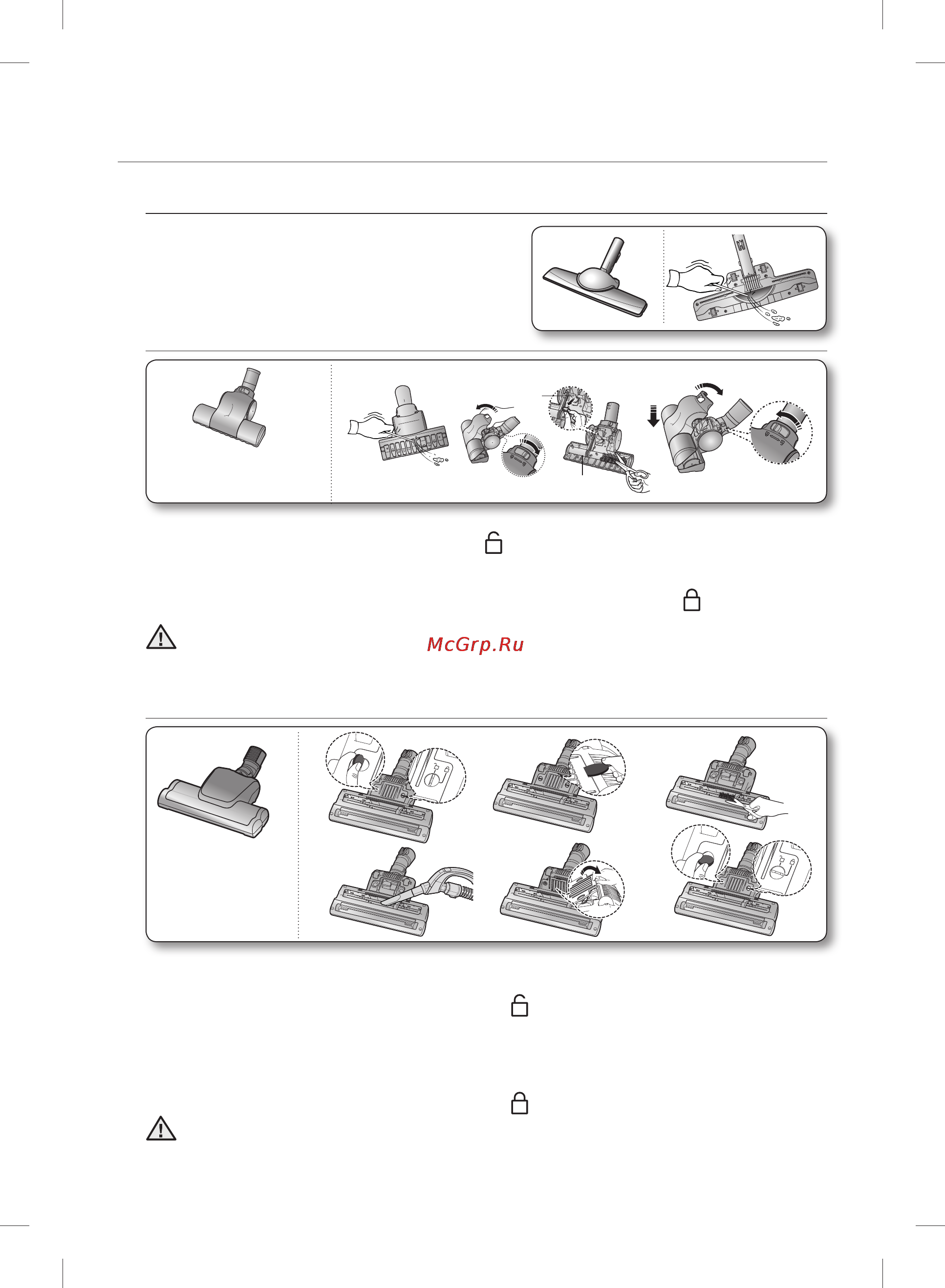 McGrp.Ru